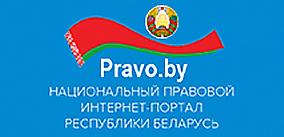 Pravo.by
НАЦИОНАЛЬНЫЙ ПРАВОВОЙ ИНТЕРНЕТ-ПОРТАЛ РЕСПУБЛИКИ БЕЛАРУСЬ